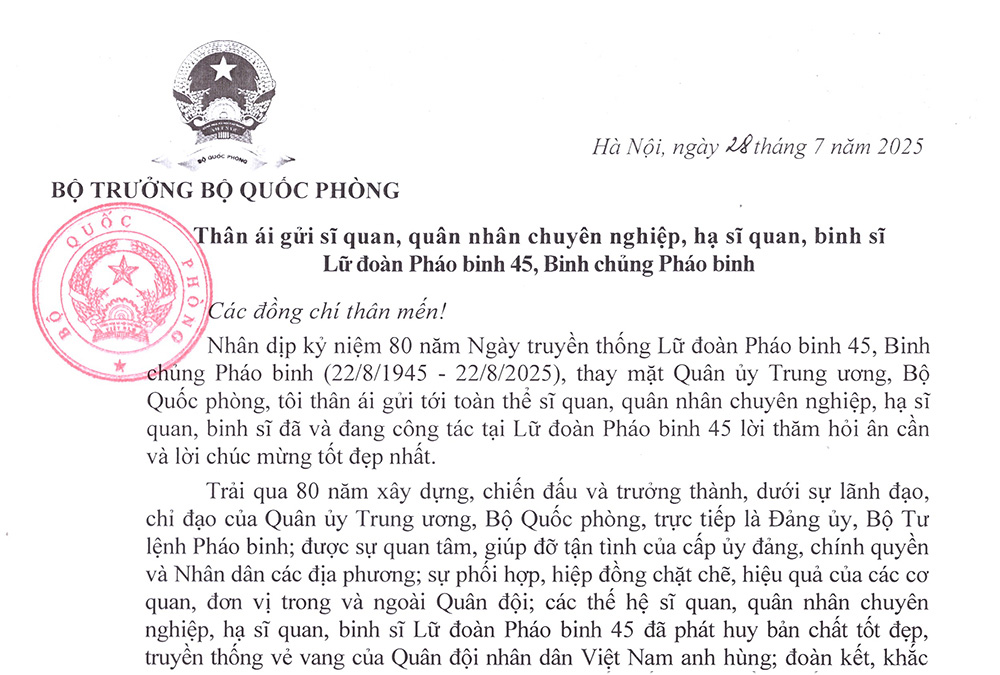 BỘ QUỐC PHÒNG

Hà Nội, ngày 28 tháng 7 năm 2025

BỘ TRƯỞNG BỘ QUỐC PHÒNG

BỘ QUỐC PHÒNG

Thân ái gửi sĩ quan, quân nhân chuyên nghiệp, hạ sĩ quan, binh sĩ Lữ đoàn Pháo binh 45, Binh chủng Pháo binh

Các đồng chí thân mến!

Nhân dịp kỷ niệm 80 năm Ngày truyền thống Lữ đoàn Pháo binh 45, Binh chủng Pháo binh (22/8/1945 - 22/8/2025), thay mặt Quân ủy Trung ương, Bộ Quốc phòng, tôi thân ái gửi tới toàn thể sĩ quan, quân nhân chuyên nghiệp, hạ sĩ quan, binh sĩ đã và đang công tác tại Lữ đoàn Pháo binh 45 lời thăm hỏi ân cần và lời chúc mừng tốt đẹp nhất.

Trải qua 80 năm xây dựng, chiến đấu và trưởng thành, dưới sự lãnh đạo, chỉ đạo của Quân ủy Trung ương, Bộ Quốc phòng, trực tiếp là Đảng ủy, Bộ Tư lệnh Pháo binh; được sự quan tâm, giúp đỡ tận tình của cấp ủy đảng, chính quyền và Nhân dân các địa phương; sự phối hợp, hiệp đồng chặt chẽ, hiệu quả của các cơ quan, đơn vị trong và ngoài Quân đội; các thế hệ sĩ quan, quân nhân chuyên nghiệp, hạ sĩ quan, binh sĩ Lữ đoàn Pháo binh 45 đã phát huy bản chất tốt đẹp, truyền thống vẻ vang của Quân đội nhân dân Việt Nam anh hùng; đoàn kết, khắc